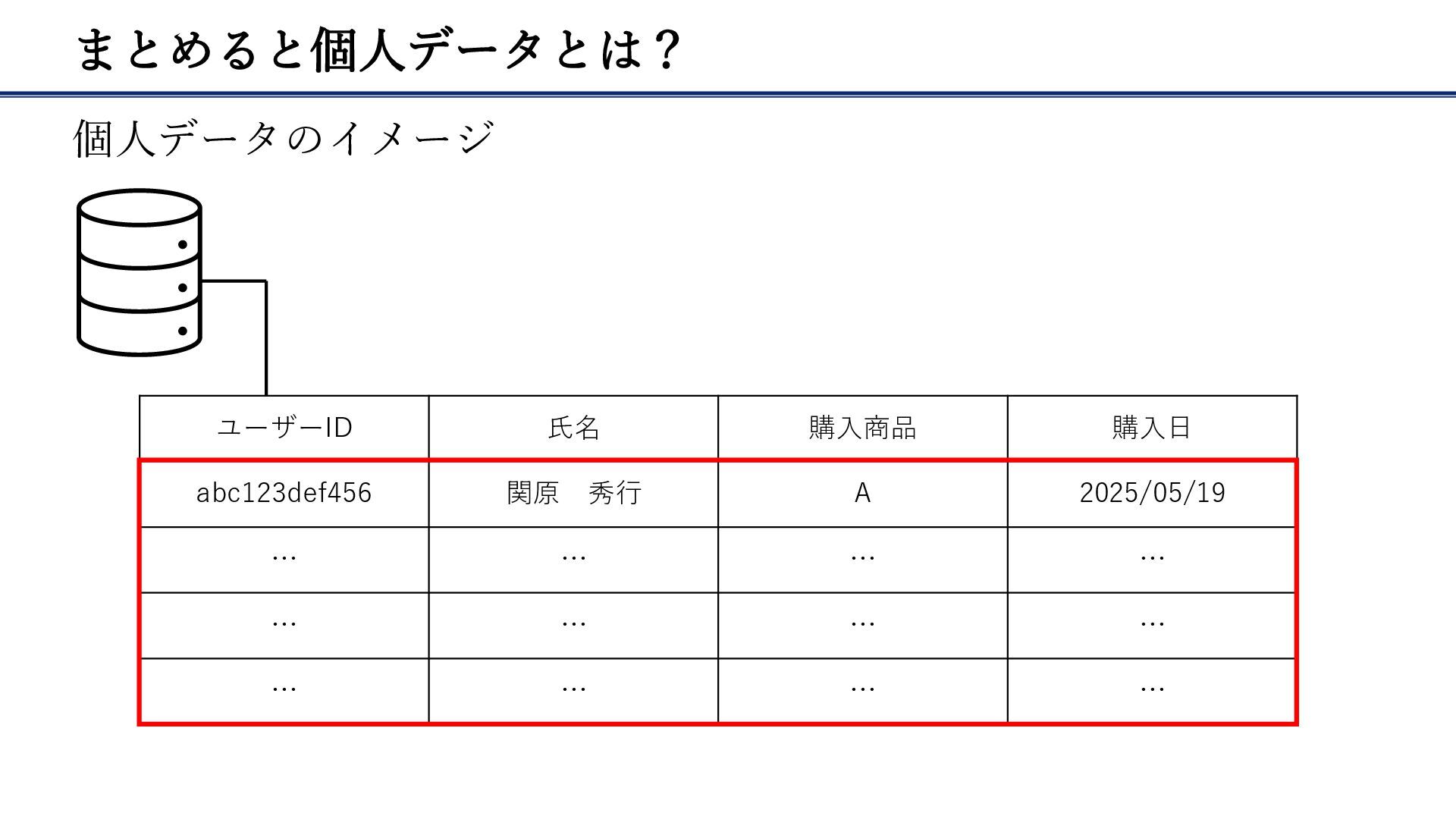 まとめると個人データとは？

個人データのイメージ

| ユーザーID | 氏名 | 購入商品 | 購入日 |
|---|---|---|---|
| abc123def456 | 関原　秀行 | A | 2025/05/19 |
| … | … | … | … |
| … | … | … | … |
| … | … | … | … |